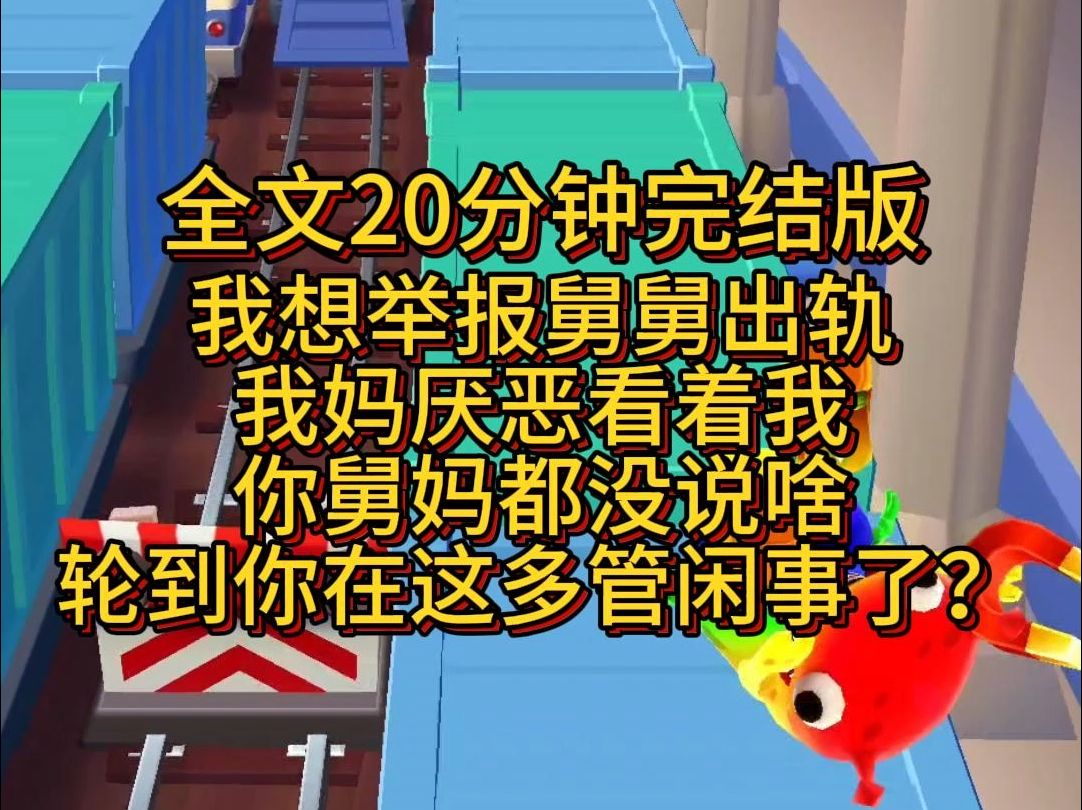 全文20分钟完结版
我想举报舅舅出轨
我妈厌恶看着我
你舅妈都没说啥
轮到你在这多管闲事了？